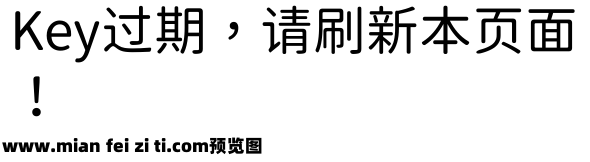 Key过期，请刷新本页面！

www.mian fei zi ti.com预览图